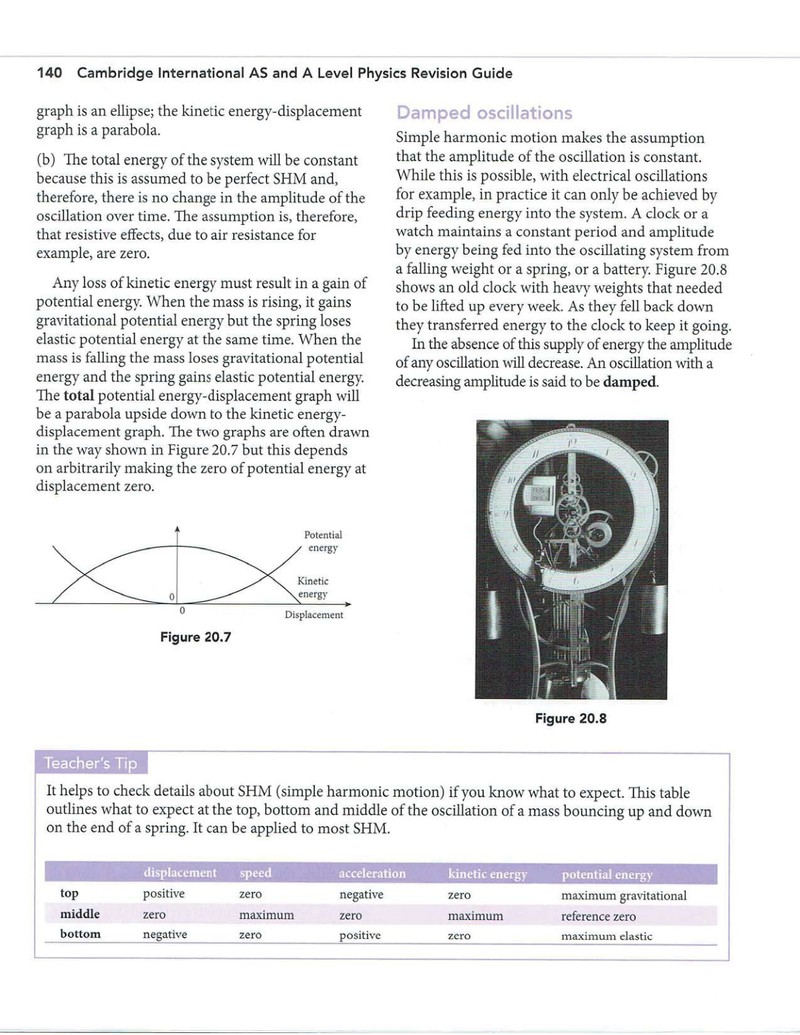 140 Cambridge International AS and A Level Physics Revision Guide

graph is an ellipse; the kinetic energy-displacement graph is a parabola.

(b) The total energy of the system will be constant because this is assumed to be perfect SHM and, therefore, there is no change in the amplitude of the oscillation over time. The assumption is, therefore, that resistive effects, due to air resistance for example, are zero.

Any loss of kinetic energy must result in a gain of potential energy. When the mass is rising, it gains gravitational potential energy but the spring loses elastic potential energy at the same time. When the mass is falling the mass loses gravitational potential energy and the spring gains elastic potential energy. The total potential energy-displacement graph will be a parabola upside down to the kinetic energy-displacement graph. The two graphs are often drawn in the way shown in Figure 20.7 but this depends on arbitrarily making the zero of potential energy at displacement zero.

Potential energy

Kinetic energy

0

0

Displacement

Figure 20.7

Damped oscillations

Simple harmonic motion makes the assumption that the amplitude of the oscillation is constant. While this is possible, with electrical oscillations for example, in practice it can only be achieved by drip feeding energy into the system. A clock or a watch maintains a constant period and amplitude by energy being fed into the oscillating system from a falling weight or a spring, or a battery. Figure 20.8 shows an old clock with heavy weights that needed to be lifted up every week. As they fell back down they transferred energy to the clock to keep it going.

In the absence of this supply of energy the amplitude of any oscillation will decrease. An oscillation with a decreasing amplitude is said to be damped.

Figure 20.8

Teacher's Tip

It helps to check details about SHM (simple harmonic motion) if you know what to expect. This table outlines what to expect at the top, bottom and middle of the oscillation of a mass bouncing up and down on the end of a spring. It can be applied to most SHM.

| | displacement | speed | acceleration | kinetic energy | potential energy |
|---|---|---|---|---|---|
| top | positive | zero | negative | zero | maximum gravitational |
| middle | zero | maximum | zero | maximum | reference zero |
| bottom | negative | zero | positive | zero | maximum elastic |